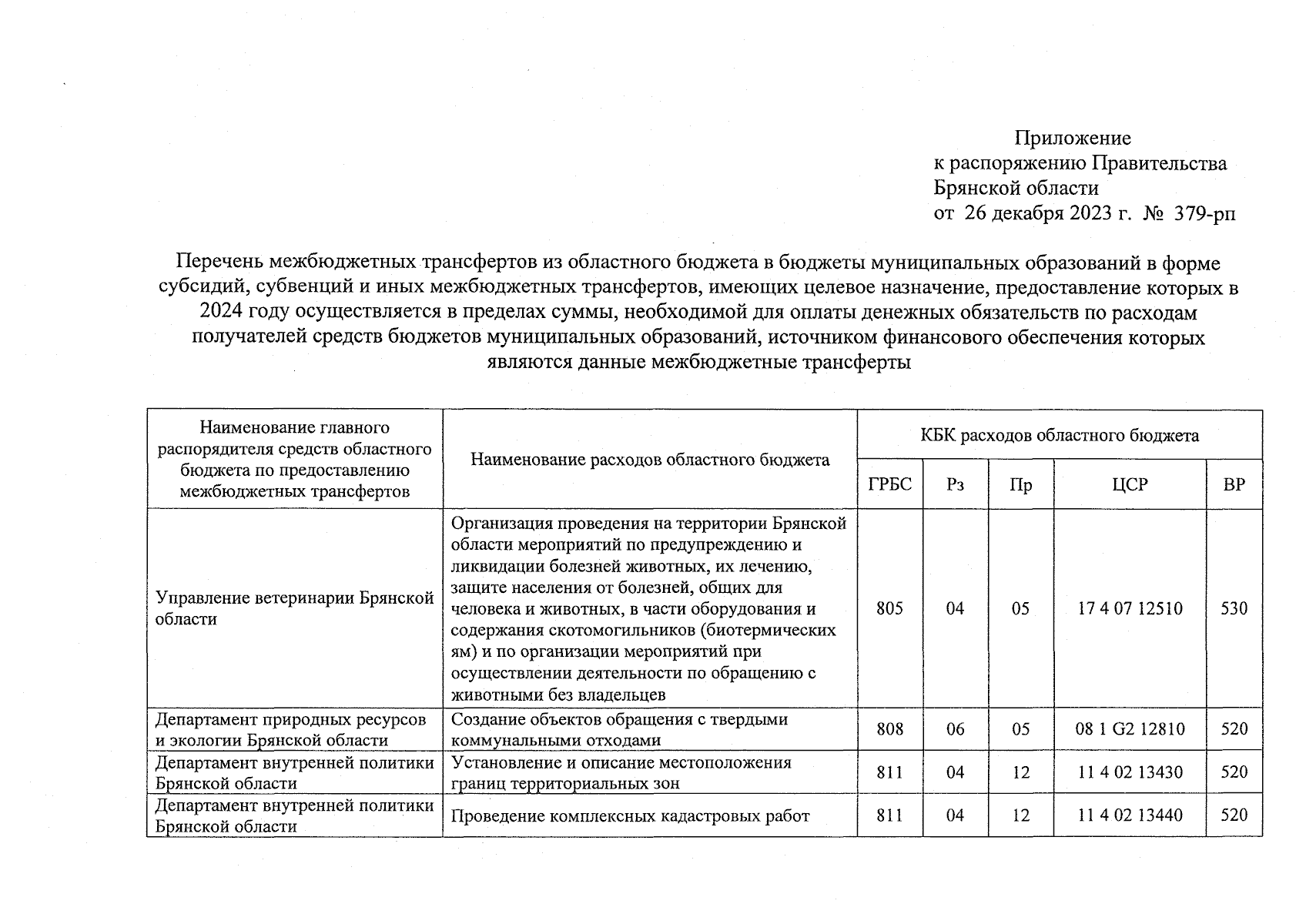 Приложение
к распоряжению Правительства Брянской области
от 26 декабря 2023 г. № 379-рп

Перечень межбюджетных трансфертов из областного бюджета в бюджеты муниципальных образований в форме субсидий, субвенций и иных межбюджетных трансфертов, имеющих целевое назначение, предоставление которых в 2024 году осуществляется в пределах суммы, необходимой для оплаты денежных обязательств по расходам получателей средств бюджетов муниципальных образований, источником финансового обеспечения которых являются данные межбюджетные трансферты

| Наименование главного распорядителя средств областного бюджета по предоставлению межбюджетных трансфертов | Наименование расходов областного бюджета | КБК расходов областного бюджета | | | | |
|---|---|---|---|---|---|---|
| | | ГРБС | Рз | Пр | ЦСР | ВР |
| Управление ветеринарии Брянской области | Организация проведения на территории Брянской области мероприятий по предупреждению и ликвидации болезней животных, их лечению, защите населения от болезней, общих для человека и животных, в части оборудования и содержания скотомогильников (биотермических ям) и по организации мероприятий при осуществлении деятельности по обращению с животными без владельцев | 805 | 04 | 05 | 17 4 07 12510 | 530 |
| Департамент природных ресурсов и экологии Брянской области | Создание объектов обращения с твердыми коммунальными отходами | 808 | 06 | 05 | 08 1 G2 12810 | 520 |
| Департамент внутренней политики Брянской области | Установление и описание местоположения границ территориальных зон | 811 | 04 | 12 | 11 4 02 13430 | 520 |
| Департамент внутренней политики Брянской области | Проведение комплексных кадастровых работ | 811 | 04 | 12 | 11 4 02 13440 | 520 |